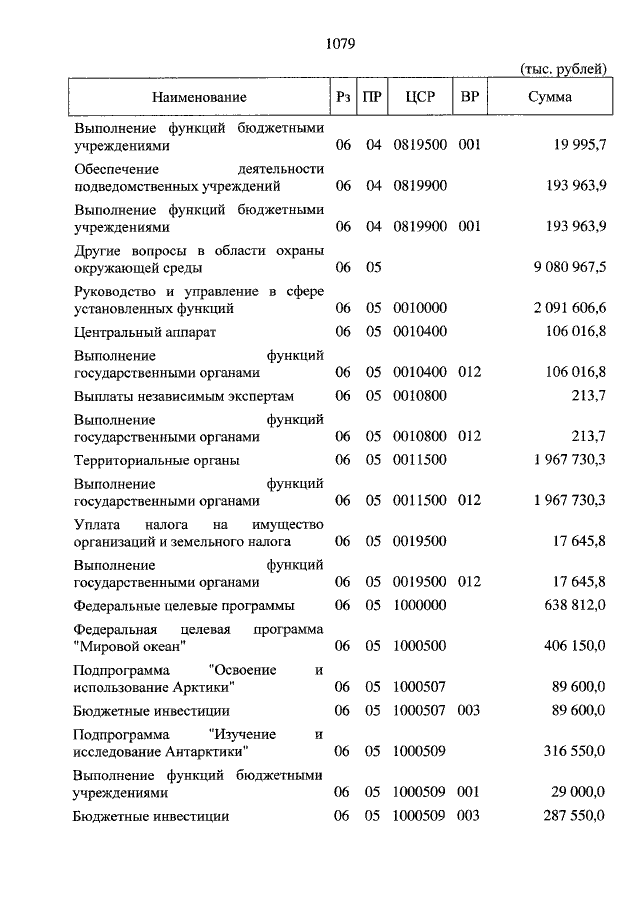 1079

(тыс. рублей)

| Наименование | Рз | ПР | ЦСР | ВР | Сумма |
|---|---|---|---|---|---|
| Выполнение функций бюджетными учреждениями | 06 | 04 | 0819500 | 001 | 19 995,7 |
| Обеспечение деятельности подведомственных учреждений | 06 | 04 | 0819900 | | 193 963,9 |
| Выполнение функций бюджетными учреждениями | 06 | 04 | 0819900 | 001 | 193 963,9 |
| Другие вопросы в области охраны окружающей среды | 06 | 05 | | | 9 080 967,5 |
| Руководство и управление в сфере установленных функций | 06 | 05 | 0010000 | | 2 091 606,6 |
| Центральный аппарат | 06 | 05 | 0010400 | | 106 016,8 |
| Выполнение функций государственными органами | 06 | 05 | 0010400 | 012 | 106 016,8 |
| Выплаты независимым экспертам | 06 | 05 | 0010800 | | 213,7 |
| Выполнение функций государственными органами | 06 | 05 | 0010800 | 012 | 213,7 |
| Территориальные органы | 06 | 05 | 0011500 | | 1 967 730,3 |
| Выполнение функций государственными органами | 06 | 05 | 0011500 | 012 | 1 967 730,3 |
| Уплата налога на имущество организаций и земельного налога | 06 | 05 | 0019500 | | 17 645,8 |
| Выполнение функций государственными органами | 06 | 05 | 0019500 | 012 | 17 645,8 |
| Федеральные целевые программы | 06 | 05 | 1000000 | | 638 812,0 |
| Федеральная целевая программа "Мировой океан" | 06 | 05 | 1000500 | | 406 150,0 |
| Подпрограмма "Освоение и использование Арктики" | 06 | 05 | 1000507 | | 89 600,0 |
| Бюджетные инвестиции | 06 | 05 | 1000507 | 003 | 89 600,0 |
| Подпрограмма "Изучение и исследование Антарктики" | 06 | 05 | 1000509 | | 316 550,0 |
| Выполнение функций бюджетными учреждениями | 06 | 05 | 1000509 | 001 | 29 000,0 |
| Бюджетные инвестиции | 06 | 05 | 1000509 | 003 | 287 550,0 |